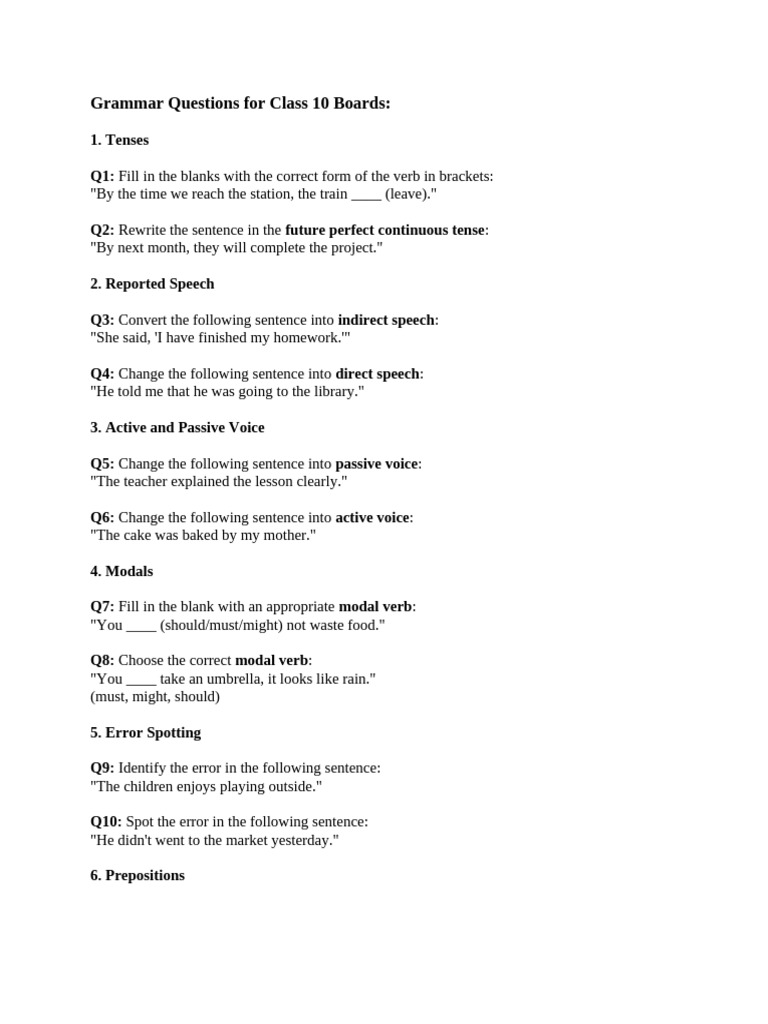 Grammar Questions for Class 10 Boards:

1. Tenses

Q1: Fill in the blanks with the correct form of the verb in brackets:
"By the time we reach the station, the train ____ (leave)."

Q2: Rewrite the sentence in the future perfect continuous tense:
"By next month, they will complete the project."

2. Reported Speech

Q3: Convert the following sentence into indirect speech:
"She said, 'I have finished my homework.'"

Q4: Change the following sentence into direct speech:
"He told me that he was going to the library."

3. Active and Passive Voice

Q5: Change the following sentence into passive voice:
"The teacher explained the lesson clearly."

Q6: Change the following sentence into active voice:
"The cake was baked by my mother."

4. Modals

Q7: Fill in the blank with an appropriate modal verb:
"You ____ (should/must/might) not waste food."

Q8: Choose the correct modal verb:
"You ____ take an umbrella, it looks like rain."
(must, might, should)

5. Error Spotting

Q9: Identify the error in the following sentence:
"The children enjoys playing outside."

Q10: Spot the error in the following sentence:
"He didn't went to the market yesterday."

6. Prepositions